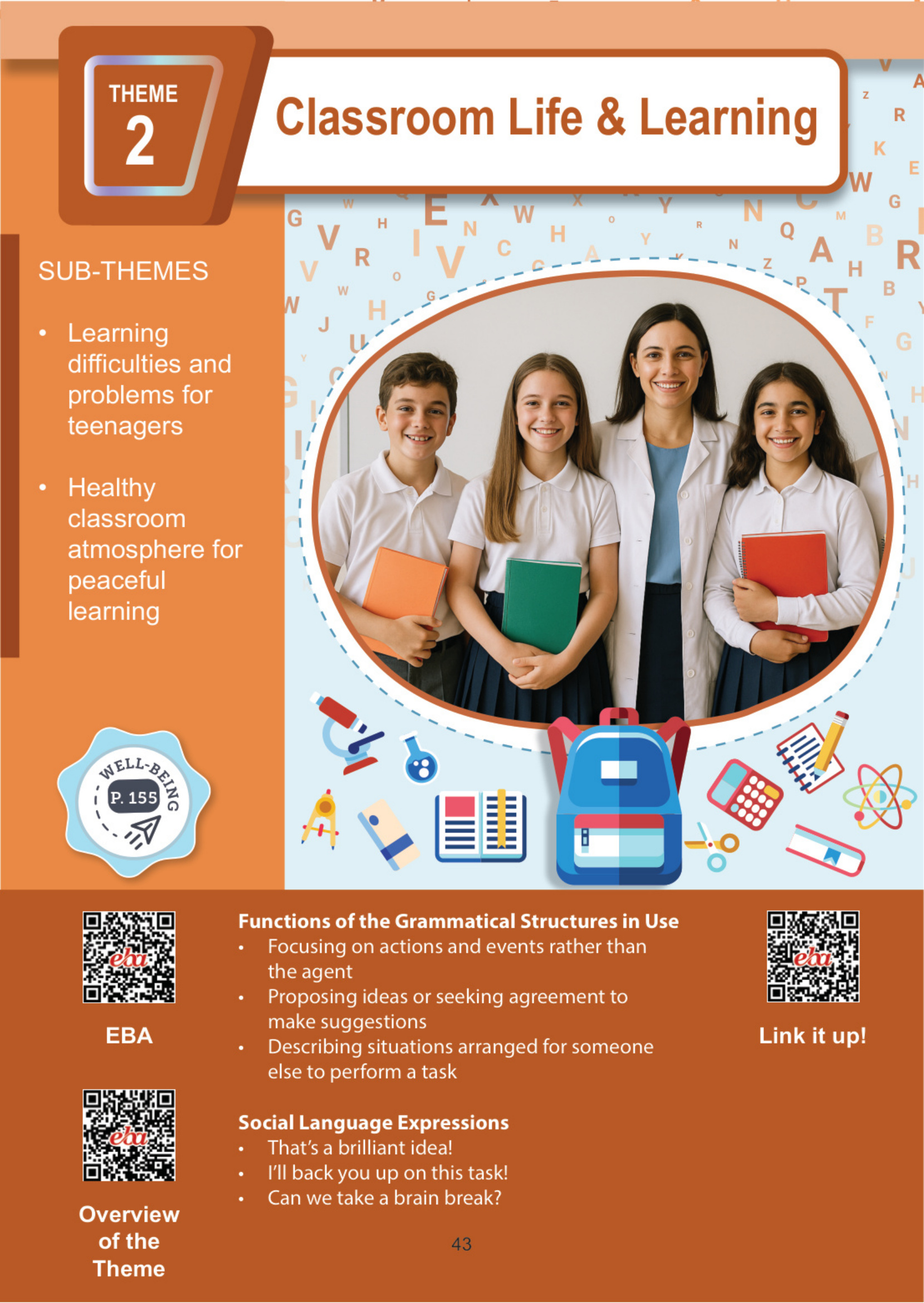 THEME
2

Classroom Life & Learning

SUB-THEMES

• Learning difficulties and problems for teenagers

• Healthy classroom atmosphere for peaceful learning

WELL-BEING
P. 155

EBA

Overview of the Theme

Functions of the Grammatical Structures in Use
• Focusing on actions and events rather than the agent
• Proposing ideas or seeking agreement to make suggestions
• Describing situations arranged for someone else to perform a task

Social Language Expressions
• That's a brilliant idea!
• I'll back you up on this task!
• Can we take a brain break?

Link it up!

43